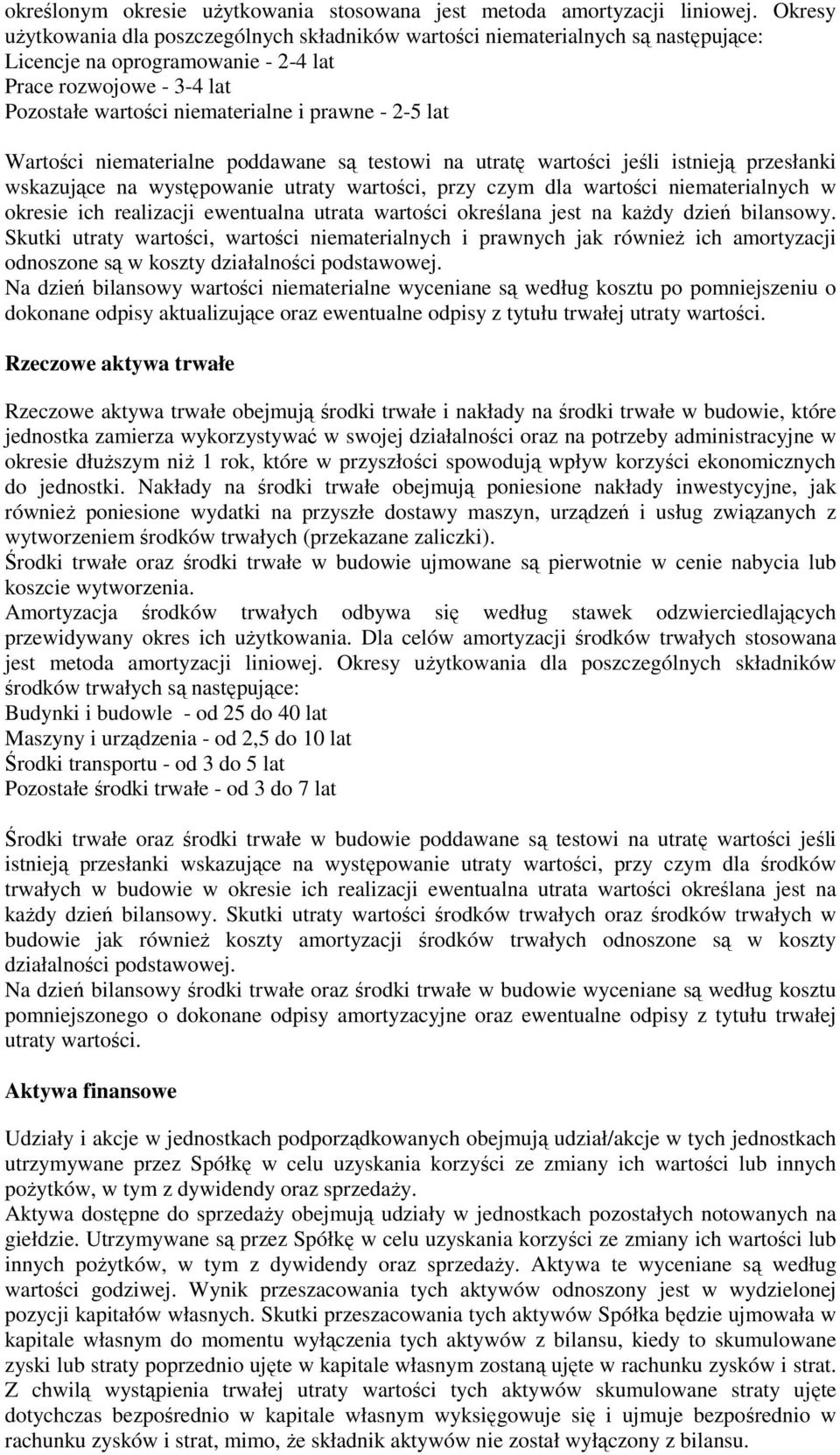 określonym okresie użytkowania stosowana jest metoda amortyzacji liniowej. Okresy użytkowania dla poszczególnych składników wartości niematerialnych są następujące:
Licencje na oprogramowanie - 2-4 lat
Prace rozwojowe - 3-4 lat
Pozostałe wartości niematerialne i prawne - 2-5 lat

Wartości niematerialne poddawane są testowi na utratę wartości jeśli istnieją przesłanki wskazujące na występowanie utraty wartości, przy czym dla wartości niematerialnych w okresie ich realizacji ewentualna utrata wartości określana jest na każdy dzień bilansowy. Skutki utraty wartości, wartości niematerialnych i prawnych jak również ich amortyzacji odnoszone są w koszty działalności podstawowej.
Na dzień bilansowy wartości niematerialne wyceniane są według kosztu po pomniejszeniu o dokonane odpisy aktualizujące oraz ewentualne odpisy z tytułu trwałej utraty wartości.

Rzeczowe aktywa trwałe

Rzeczowe aktywa trwałe obejmują środki trwałe i nakłady na środki trwałe w budowie, które jednostka zamierza wykorzystywać w swojej działalności oraz na potrzeby administracyjne w okresie dłuższym niż 1 rok, które w przyszłości spowodują wpływ korzyści ekonomicznych do jednostki. Nakłady na środki trwałe obejmują poniesione nakłady inwestycyjne, jak również poniesione wydatki na przyszłe dostawy maszyn, urządzeń i usług związanych z wytworzeniem środków trwałych (przekazane zaliczki).
Środki trwałe oraz środki trwałe w budowie ujmowane są pierwotnie w cenie nabycia lub koszcie wytworzenia.
Amortyzacja środków trwałych odbywa się według stawek odzwierciedlających przewidywany okres ich użytkowania. Dla celów amortyzacji środków trwałych stosowana jest metoda amortyzacji liniowej. Okresy użytkowania dla poszczególnych składników środków trwałych są następujące:
Budynki i budowle - od 25 do 40 lat
Maszyny i urządzenia - od 2,5 do 10 lat
Środki transportu - od 3 do 5 lat
Pozostałe środki trwałe - od 3 do 7 lat

Środki trwałe oraz środki trwałe w budowie poddawane są testowi na utratę wartości jeśli istnieją przesłanki wskazujące na występowanie utraty wartości, przy czym dla środków trwałych w budowie w okresie ich realizacji ewentualna utrata wartości określana jest na każdy dzień bilansowy. Skutki utraty wartości środków trwałych oraz środków trwałych w budowie jak również koszty amortyzacji środków trwałych odnoszone są w koszty działalności podstawowej.
Na dzień bilansowy środki trwałe oraz środki trwałe w budowie wyceniane są według kosztu pomniejszonego o dokonane odpisy amortyzacyjne oraz ewentualne odpisy z tytułu trwałej utraty wartości.

Aktywa finansowe

Udziały i akcje w jednostkach podporządkowanych obejmują udział/akcje w tych jednostkach utrzymywane przez Spółkę w celu uzyskania korzyści ze zmiany ich wartości lub innych pożytków, w tym z dywidendy oraz sprzedaży.
Aktywa dostępne do sprzedaży obejmują udziały w jednostkach pozostałych notowanych na giełdzie. Utrzymywane są przez Spółkę w celu uzyskania korzyści ze zmiany ich wartości lub innych pożytków, w tym z dywidendy oraz sprzedaży. Aktywa te wyceniane są według wartości godziwej. Wynik przeszacowania tych aktywów odnoszony jest w wydzielonej pozycji kapitałów własnych. Skutki przeszacowania tych aktywów Spółka będzie ujmowała w kapitale własnym do momentu wyłączenia tych aktywów z bilansu, kiedy to skumulowane zyski lub straty poprzednio ujęte w kapitale własnym zostaną ujęte w rachunku zysków i strat. Z chwilą wystąpienia trwałej utraty wartości tych aktywów skumulowane straty ujęte dotychczas bezpośrednio w kapitale własnym wyksięgowuje się i ujmuje bezpośrednio w rachunku zysków i strat, mimo, że składnik aktywów nie został wyłączony z bilansu.